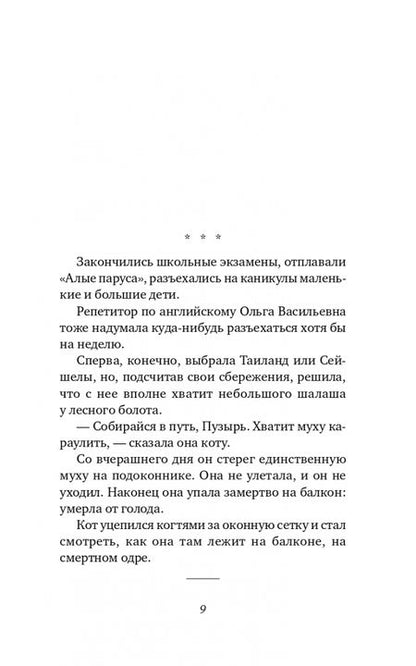 * * *

Закончились школьные экзамены, отплавали «Алые паруса», разъехались на каникулы маленькие и большие дети.

Репетитор по английскому Ольга Васильевна тоже надумала куда-нибудь разъехаться хотя бы на неделю.

Сперва, конечно, выбрала Таиланд или Сейшелы, но, подсчитав свои сбережения, решила, что с нее вполне хватит небольшого шалаша у лесного болота.

— Собирайся в путь, Пузырь. Хватит муху караулить, — сказала она коту.

Со вчерашнего дня он стерег единственную муху на подоконнике. Она не улетала, и он не уходил. Наконец она упала замертво на балкон: умерла от голода.

Кот уцепился когтями за оконную сетку и стал смотреть, как она там лежит на балконе, на смертном одре.

9